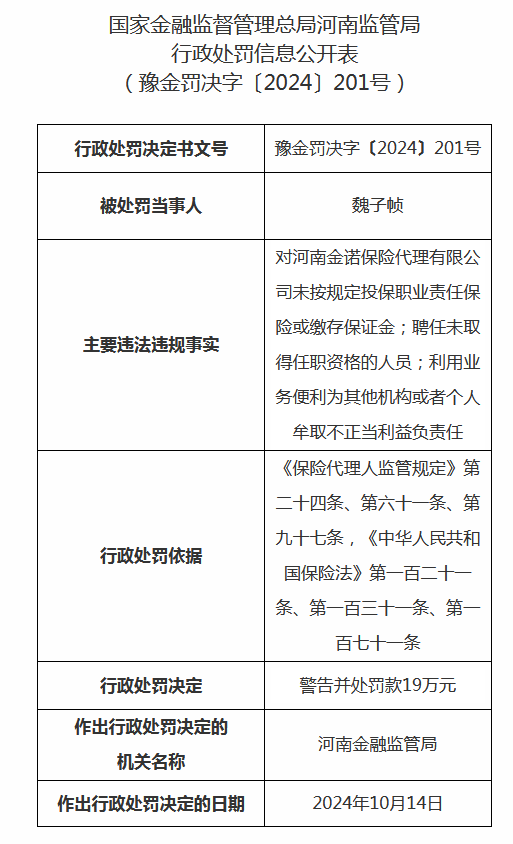 国家金融监督管理总局河南监管局
行政处罚信息公开表
（豫金罚决字〔2024〕201号）

| 行政处罚决定书文号 | 豫金罚决字〔2024〕201号 |
|---|---|
| 被处罚当事人 | 魏子帧 |
| 主要违法违规事实 | 对河南金诺保险代理有限公司未按规定投保职业责任保险或缴存保证金；聘任未取得任职资格的人员；利用业务便利为其他机构或者个人牟取不正当利益负责任 |
| 行政处罚依据 | 《保险代理人监管规定》第二十四条、第六十一条、第九十七条，《中华人民共和国保险法》第一百二十一条、第一百三十一条、第一百七十一条 |
| 行政处罚决定 | 警告并处罚款19万元 |
| 作出行政处罚决定的机关名称 | 河南金融监管局 |
| 作出行政处罚决定的日期 | 2024年10月14日 |